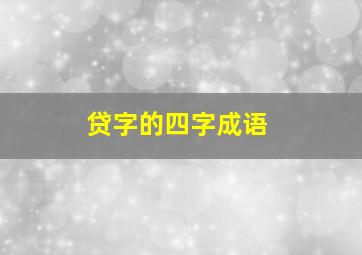 贷字的四字成语